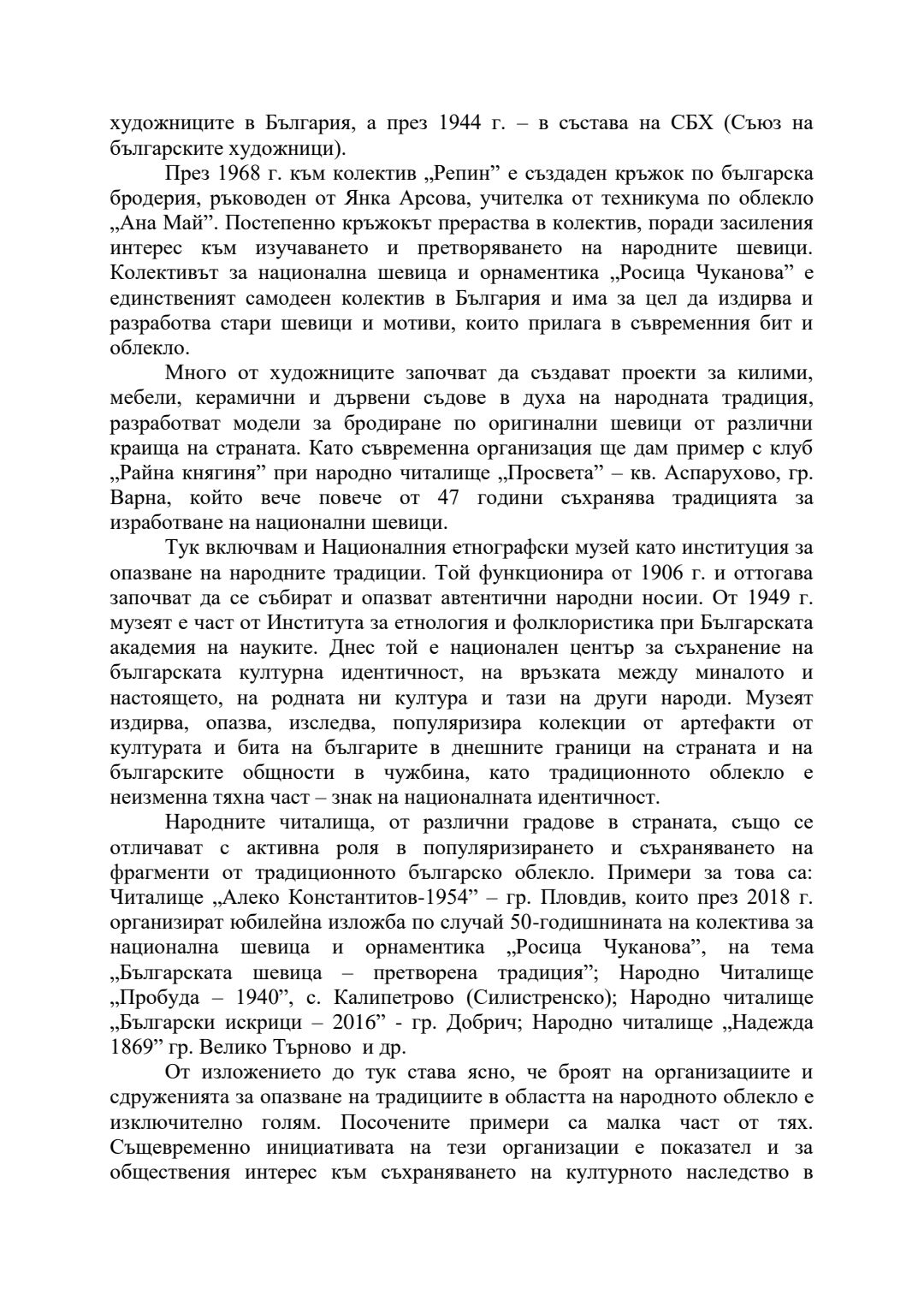 художниците в България, а през 1944 г. – в състава на СБХ (Съюз на българските художници).

През 1968 г. към колектив „Репин” е създаден кръжок по българска бродерия, ръководен от Янка Арсова, учителка от техникума по облекло „Ана Май”. Постепенно кръжокът прераства в колектив, поради засиления интерес към изучаването и претворяването на народните шевици. Колективът за национална шевица и орнаментика „Росица Чуканова” е единственият самодеен колектив в България и има за цел да издирва и разработва стари шевици и мотиви, които прилага в съвременния бит и облекло.

Много от художниците започват да създават проекти за килими, мебели, керамични и дървени съдове в духа на народната традиция, разработват модели за бродиране по оригинални шевици от различни краища на страната. Като съвременна организация ще дам пример с клуб „Райна княгиня” при народно читалище „Просвета” – кв. Аспарухово, гр. Варна, който вече повече от 47 години съхранява традицията за изработване на национални шевици.

Тук включвам и Националния етнографски музей като институция за опазване на народните традиции. Той функционира от 1906 г. и оттогава започват да се събират и опазват автентични народни носии. От 1949 г. музеят е част от Института за етнология и фолклористика при Българската академия на науките. Днес той е национален център за съхранение на българската културна идентичност, на връзката между миналото и настоящето, на родната ни култура и тази на други народи. Музеят издирва, опазва, изследва, популяризира колекции от артефакти от културата и бита на българите в днешните граници на страната и на българските общности в чужбина, като традиционното облекло е неизменна тяхна част – знак на националната идентичност.

Народните читалища, от различни градове в страната, също се отличават с активна роля в популяризирането и съхраняването на фрагменти от традиционното българско облекло. Примери за това са: Читалище „Алеко Константитов-1954” – гр. Пловдив, които през 2018 г. организират юбилейна изложба по случай 50-годишнината на колектива за национална шевица и орнаментика „Росица Чуканова”, на тема „Българската шевица – претворена традиция”; Народно Читалище „Пробуда – 1940”, с. Калипетрово (Силистренско); Народно читалище „Български искрици – 2016” - гр. Добрич; Народно читалище „Надежда 1869” гр. Велико Търново и др.

От изложението до тук става ясно, че броят на организациите и сдруженията за опазване на традициите в областта на народното облекло е изключително голям. Посочените примери са малка част от тях. Същевременно инициативата на тези организации е показател и за обществения интерес към съхраняването на културното наследство в